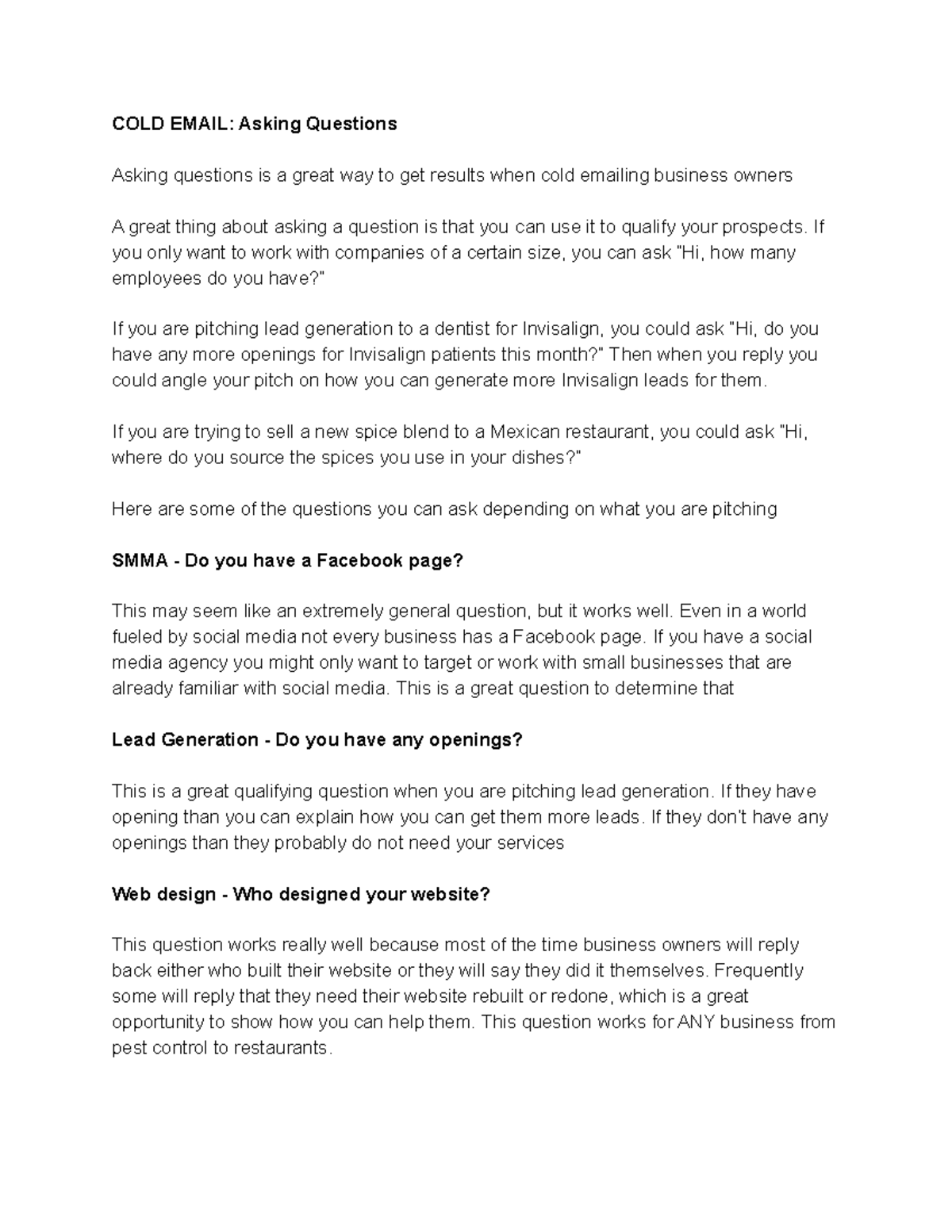 COLD EMAIL: Asking Questions

Asking questions is a great way to get results when cold emailing business owners

A great thing about asking a question is that you can use it to qualify your prospects. If you only want to work with companies of a certain size, you can ask "Hi, how many employees do you have?"

If you are pitching lead generation to a dentist for Invisalign, you could ask "Hi, do you have any more openings for Invisalign patients this month?" Then when you reply you could angle your pitch on how you can generate more Invisalign leads for them.

If you are trying to sell a new spice blend to a Mexican restaurant, you could ask "Hi, where do you source the spices you use in your dishes?"

Here are some of the questions you can ask depending on what you are pitching

SMMA - Do you have a Facebook page?

This may seem like an extremely general question, but it works well. Even in a world fueled by social media not every business has a Facebook page. If you have a social media agency you might only want to target or work with small businesses that are already familiar with social media. This is a great question to determine that

Lead Generation - Do you have any openings?

This is a great qualifying question when you are pitching lead generation. If they have opening than you can explain how you can get them more leads. If they don't have any openings than they probably do not need your services

Web design - Who designed your website?

This question works really well because most of the time business owners will reply back either who built their website or they will say they did it themselves. Frequently some will reply that they need their website rebuilt or redone, which is a great opportunity to show how you can help them. This question works for ANY business from pest control to restaurants.